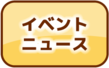 イベント
ニュース